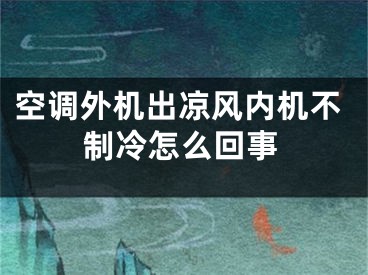 空调外机出凉风内机不制冷怎么回事